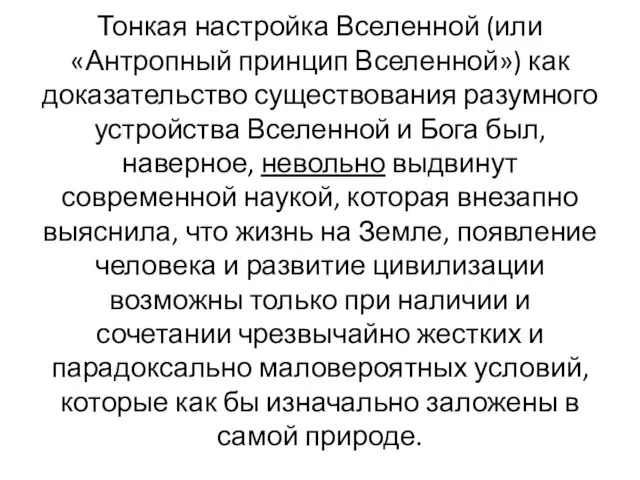 Тонкая настройка Вселенной (или «Антропный принцип Вселенной») как доказательство существования разумного устройства Вселенной и Бога был, наверное, невольно выдвинут современной наукой, которая внезапно выяснила, что жизнь на Земле, появление человека и развитие цивилизации возможны только при наличии и сочетании чрезвычайно жестких и парадоксально маловероятных условий, которые как бы изначально заложены в самой природе.